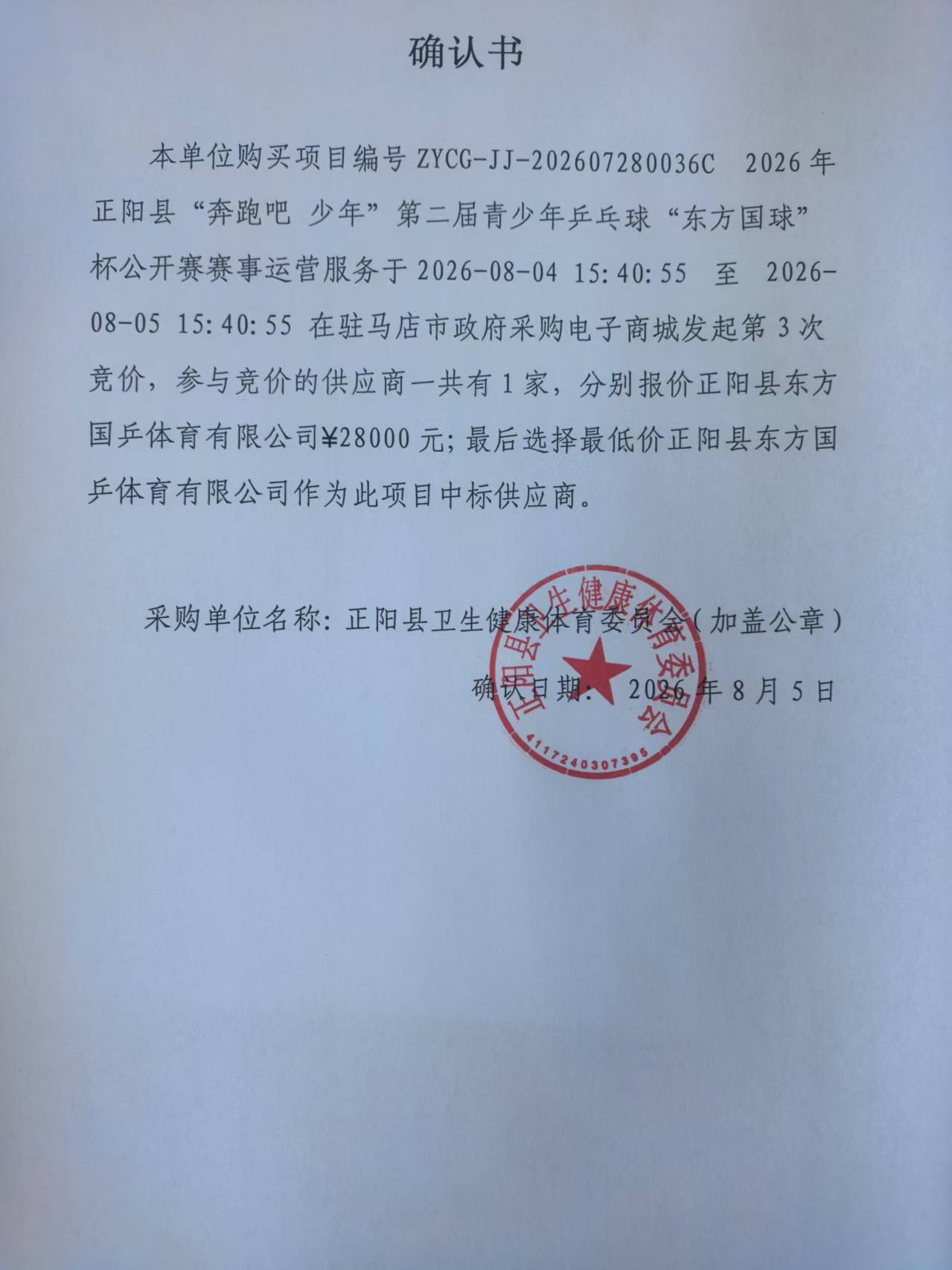 确认书

本单位购买项目编号ZYCG-JJ-202607280036C 2026年正阳县“奔跑吧 少年”第二届青少年乒乓球“东方国球”杯公开赛赛事运营服务于2026-08-04 15:40:55 至 2026-08-05 15:40:55在驻马店市政府采购电子商城发起第3次竞价，参与竞价的供应商一共有1家，分别报价正阳县东方国乒体育有限公司¥28000元;最后选择最低价正阳县东方国乒体育有限公司作为此项目中标供应商。

采购单位名称:正阳县卫生健康体育委员会（加盖公章）

确认日期: 2026年8月5日

正阳县卫生健康体育委员会
4117240307395